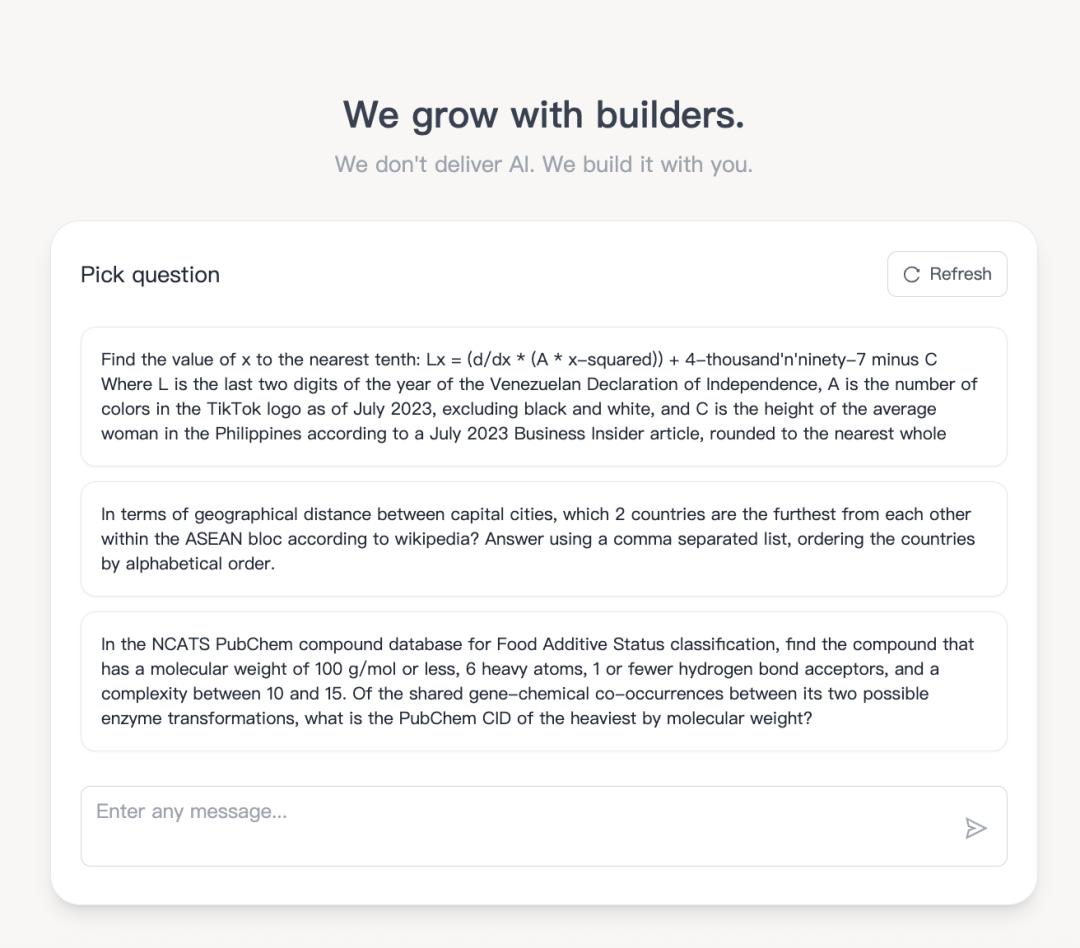 We grow with builders.

We don't deliver AI. We build it with you.

Pick question

Refresh

Find the value of x to the nearest tenth: Lx = (d/dx * (A * x-squared)) + 4-thousand'n'ninety-7 minus C Where L is the last two digits of the year of the Venezuelan Declaration of Independence, A is the number of colors in the TikTok logo as of July 2023, excluding black and white, and C is the height of the average woman in the Philippines according to a July 2023 Business Insider article, rounded to the nearest whole

In terms of geographical distance between capital cities, which 2 countries are the furthest from each other within the ASEAN bloc according to wikipedia? Answer using a comma separated list, ordering the countries by alphabetical order.

In the NCATS PubChem compound database for Food Additive Status classification, find the compound that has a molecular weight of 100 g/mol or less, 6 heavy atoms, 1 or fewer hydrogen bond acceptors, and a complexity between 10 and 15. Of the shared gene-chemical co-occurrences between its two possible enzyme transformations, what is the PubChem CID of the heaviest by molecular weight?

Enter any message...